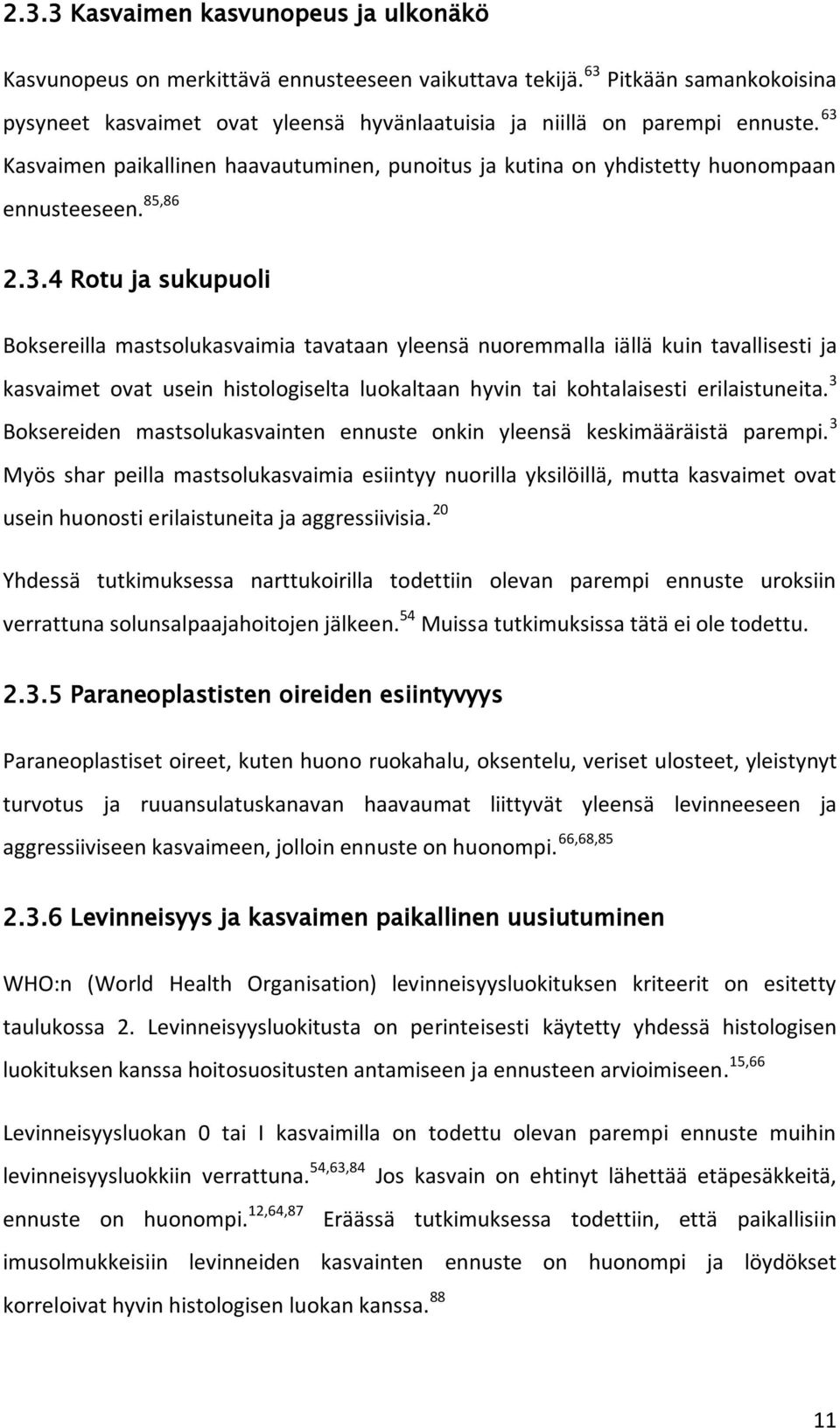 2.3.3 Kasvaimen kasvunopeus ja ulkonäkö

Kasvunopeus on merkittävä ennusteeseen vaikuttava tekijä. $^{63}$ Pitkään samankokoisina pysyneet kasvaimet ovat yleensä hyvänlaatuisia ja niillä on parempi ennuste. $^{63}$ Kasvaimen paikallinen haavautuminen, punoitus ja kutina on yhdistetty huonompaan ennusteeseen. $^{85,86}$

2.3.4 Rotu ja sukupuoli

Boksereilla mastsolukasvaimia tavataan yleensä nuoremmalla iällä kuin tavallisesti ja kasvaimet ovat usein histologiselta luokaltaan hyvin tai kohtalaisesti erilaistuneita. $^{3}$ Boksereiden mastsolukasvainten ennuste onkin yleensä keskimääräistä parempi. $^{3}$ Myös shar peilla mastsolukasvaimia esiintyy nuorilla yksilöillä, mutta kasvaimet ovat usein huonosti erilaistuneita ja aggressiivisia. $^{20}$

Yhdessä tutkimuksessa narttukoirilla todettiin olevan parempi ennuste uroksiin verrattuna solunsalpaajahoitojen jälkeen. $^{54}$ Muissa tutkimuksissa tätä ei ole todettu.

2.3.5 Paraneoplastisten oireiden esiintyvyys

Paraneoplastiset oireet, kuten huono ruokahalu, oksentelu, veriset ulosteet, yleistynyt turvotus ja ruuansulatuskanavan haavaumat liittyvät yleensä levinneeseen ja aggressiiviseen kasvaimeen, jolloin ennuste on huonompi. $^{66,68,85}$

2.3.6 Levinneisyys ja kasvaimen paikallinen uusiutuminen

WHO:n (World Health Organisation) levinneisyysluokituksen kriteerit on esitetty taulukossa 2. Levinneisyysluokitusta on perinteisesti käytetty yhdessä histologisen luokituksen kanssa hoitosuositusten antamiseen ja ennusteen arvioimiseen. $^{15,66}$

Levinneisyysluokan 0 tai I kasvaimilla on todettu olevan parempi ennuste muihin levinneisyysluokkiin verrattuna. $^{54,63,84}$ Jos kasvain on ehtinyt lähettää etäpesäkkeitä, ennuste on huonompi. $^{12,64,87}$ Eräässä tutkimuksessa todettiin, että paikallisiin imusolmukkeisiin levinneiden kasvainten ennuste on huonompi ja löydökset korreloivat hyvin histologisen luokan kanssa. $^{88}$

11